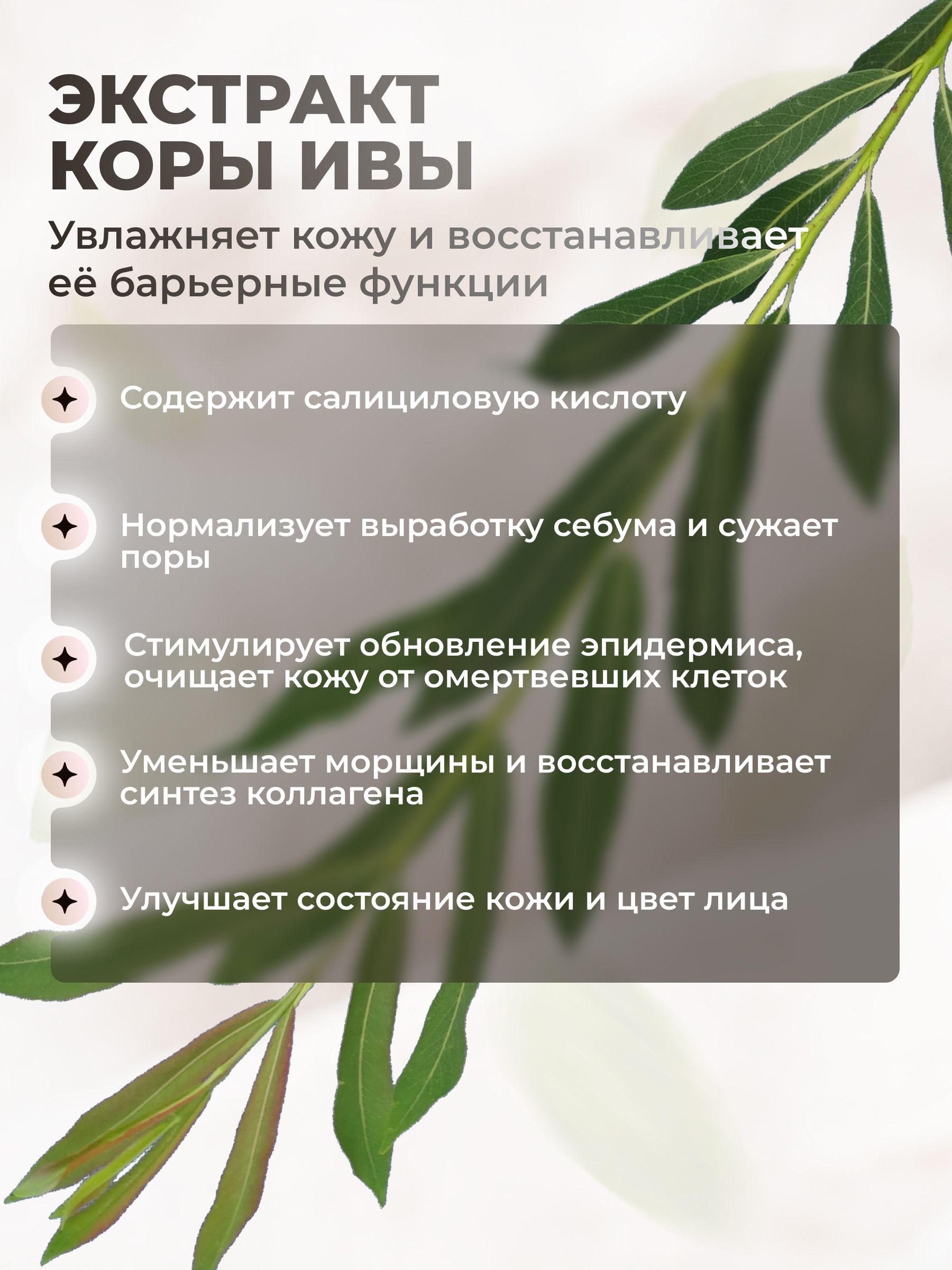 ЭКСТРАКТ КОРЫ ИВЫ

Увлажняет кожу и восстанавливает её барьерные функции

Содержит салициловую кислоту

Нормализует выработку себума и сужает поры

Стимулирует обновление эпидермиса, очищает кожу от омертвевших клеток

Уменьшает морщины и восстанавливает синтез коллагена

Улучшает состояние кожи и цвет лица